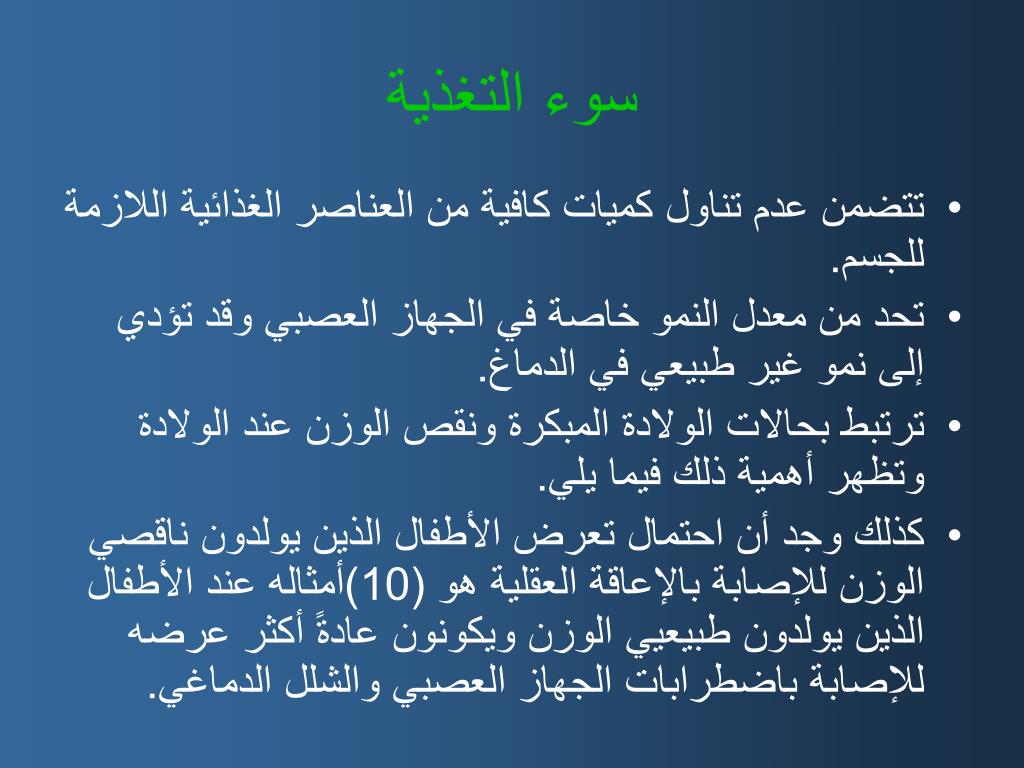 سوء التغذية

• تتضمن عدم تناول كميات كافية من العناصر الغذائية اللازمة للجسم.
• تحد من معدل النمو خاصة في الجهاز العصبي وقد تؤدي إلى نمو غير طبيعي في الدماغ.
• ترتبط بحالات الولادة المبكرة ونقص الوزن عند الولادة وتظهر أهمية ذلك فيما يلي.
• كذلك وجد أن احتمال تعرض الأطفال الذين يولدون ناقصي الوزن للإصابة بالإعاقة العقلية هو (10)أمثاله عند الأطفال الذين يولدون طبيعيي الوزن ويكونون عادةً أكثر عرضه للإصابة باضطرابات الجهاز العصبي والشلل الدماغي.